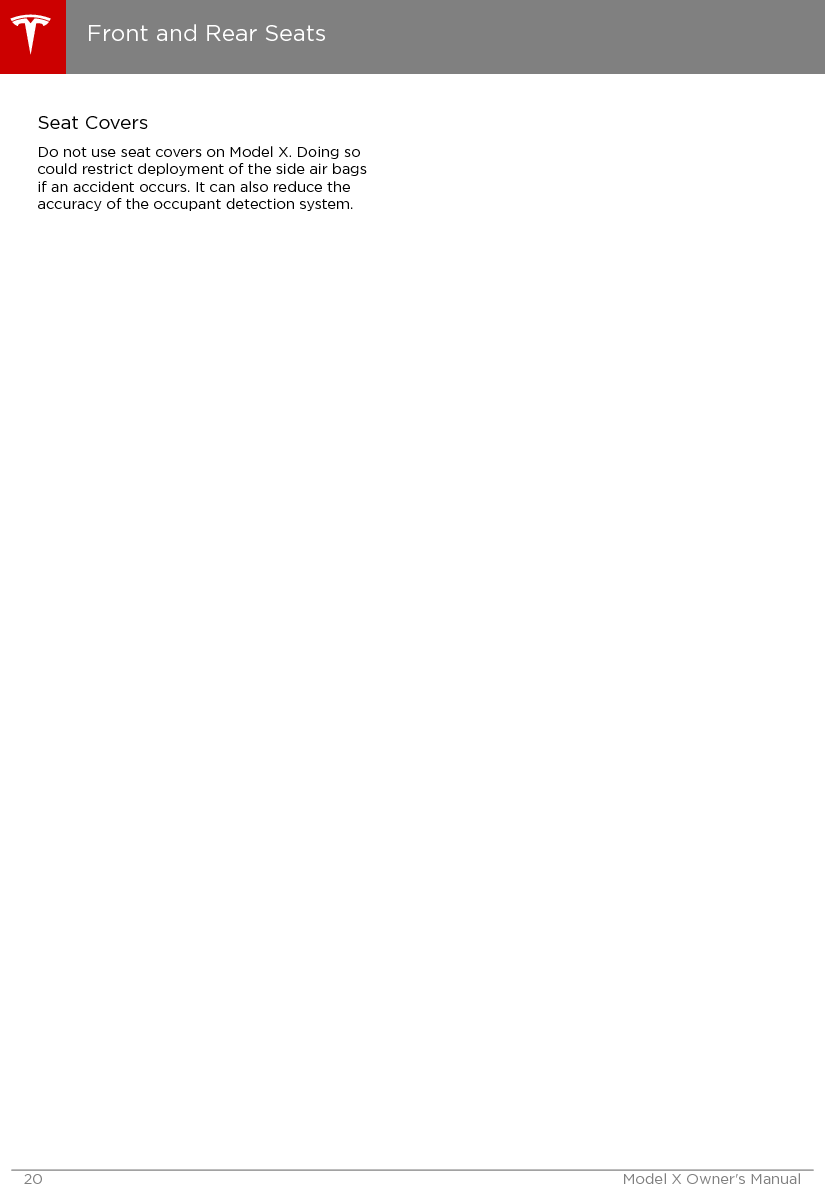 Front and Rear Seats

Seat Covers

Do not use seat covers on Model X. Doing so could restrict deployment of the side air bags if an accident occurs. It can also reduce the accuracy of the occupant detection system.

20

Model X Owner's Manual